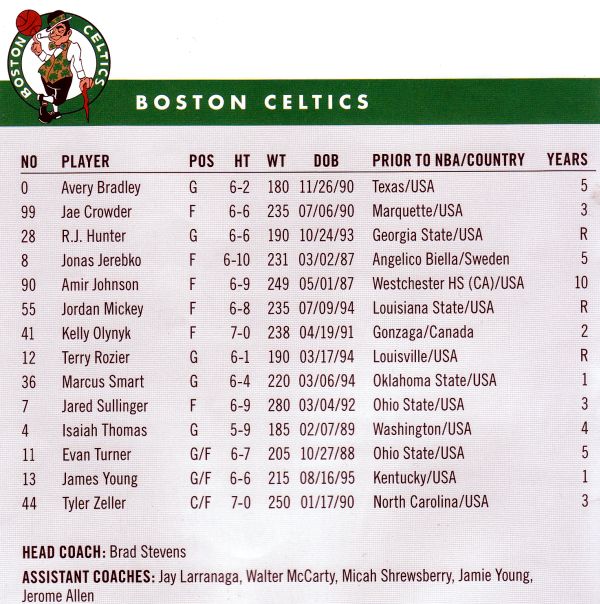 BOSTON CELTICS

BOSTON CELTICS

| NO | PLAYER | POS | HT | WT | DOB | PRIOR TO NBA/COUNTRY | YEARS |
|---|---|---|---|---|---|---|---|
| 0 | Avery Bradley | G | 6-2 | 180 | 11/26/90 | Texas/USA | 5 |
| 99 | Jae Crowder | F | 6-6 | 235 | 07/06/90 | Marquette/USA | 3 |
| 28 | R.J. Hunter | G | 6-6 | 190 | 10/24/93 | Georgia State/USA | R |
| 8 | Jonas Jerebko | F | 6-10 | 231 | 03/02/87 | Angelico Biella/Sweden | 5 |
| 90 | Amir Johnson | F | 6-9 | 249 | 05/01/87 | Westchester HS (CA)/USA | 10 |
| 55 | Jordan Mickey | F | 6-8 | 235 | 07/09/94 | Louisiana State/USA | R |
| 41 | Kelly Olynyk | F | 7-0 | 238 | 04/19/91 | Gonzaga/Canada | 2 |
| 12 | Terry Rozier | G | 6-1 | 190 | 03/17/94 | Louisville/USA | R |
| 36 | Marcus Smart | G | 6-4 | 220 | 03/06/94 | Oklahoma State/USA | 1 |
| 7 | Jared Sullinger | F | 6-9 | 280 | 03/04/92 | Ohio State/USA | 3 |
| 4 | Isaiah Thomas | G | 5-9 | 185 | 02/07/89 | Washington/USA | 4 |
| 11 | Evan Turner | G/F | 6-7 | 205 | 10/27/88 | Ohio State/USA | 5 |
| 13 | James Young | G/F | 6-6 | 215 | 08/16/95 | Kentucky/USA | 1 |
| 44 | Tyler Zeller | C/F | 7-0 | 250 | 01/17/90 | North Carolina/USA | 3 |

HEAD COACH: Brad Stevens

ASSISTANT COACHES: Jay Larranaga, Walter McCarty, Micah Shrewsberry, Jamie Young, Jerome Allen